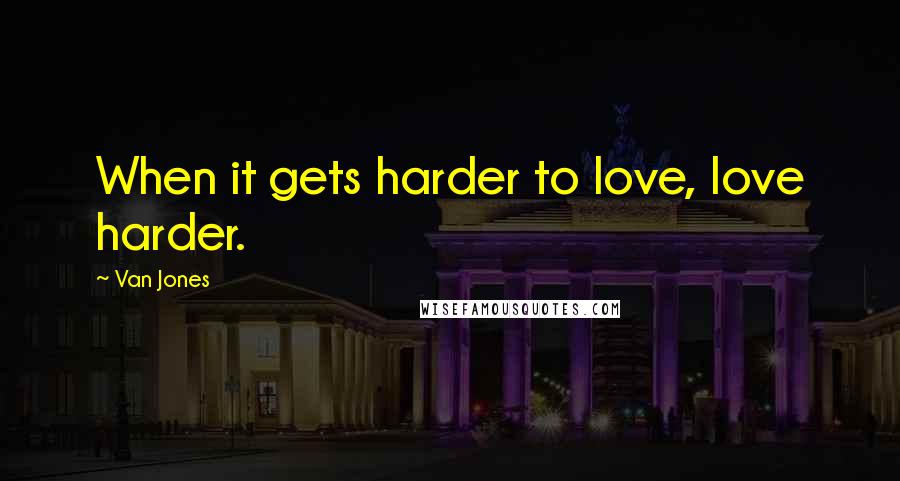 When it gets harder to love, love harder.

~ Van Jones

WISEFAMOUSQUOTES.COM